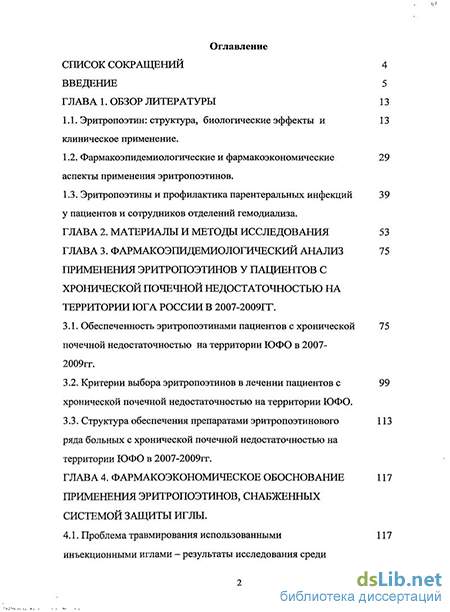 Оглавление

СПИСОК СОКРАЩЕНИЙ 4

ВВЕДЕНИЕ 5

ГЛАВА 1. ОБЗОР ЛИТЕРАТУРЫ 13

1.1. Эритропоэтин: структура, биологические эффекты и клиническое применение. 13

1.2. Фармакоэпидемиологические и фармакоэкономические аспекты применения эритропоэтинов. 29

1.3. Эритропоэтины и профилактика парентеральных инфекций у пациентов и сотрудников отделений гемодиализа. 39

ГЛАВА 2. МАТЕРИАЛЫ И МЕТОДЫ ИССЛЕДОВАНИЯ 53

ГЛАВА 3. ФАРМАКОЭПИДЕМИОЛОГИЧЕСКИЙ АНАЛИЗ ПРИМЕНЕНИЯ ЭРИТРОПОЭТИНОВ У ПАЦИЕНТОВ С ХРОНИЧЕСКОЙ ПОЧЕЧНОЙ НЕДОСТАТОЧНОСТЬЮ НА ТЕРРИТОРИИ ЮГА РОССИИ В 2007-2009ГГ. 75

3.1. Обеспеченность эритропоэтинами пациентов с хронической почечной недостаточностью на территории ЮФО в 2007-2009гг. 75

3.2. Критерии выбора эритропоэтинов в лечении пациентов с хронической почечной недостаточностью на территории ЮФО. 99

3.3. Структура обеспечения препаратами эритропоэтинового ряда больных с хронической почечной недостаточностью на территории ЮФО в 2007-2009гг. 113

ГЛАВА 4. ФАРМАКОЭКОНОМИЧЕСКОЕ ОБОСНОВАНИЕ ПРИМЕНЕНИЯ ЭРИТРОПОЭТИНОВ, СНАБЖЕННЫХ СИСТЕМОЙ ЗАЩИТЫ ИГЛЫ. 117

4.1. Проблема травмирования использованными инъекционными иглами – результаты исследования среди 117

2

dsLib.net
библиотека диссертаций